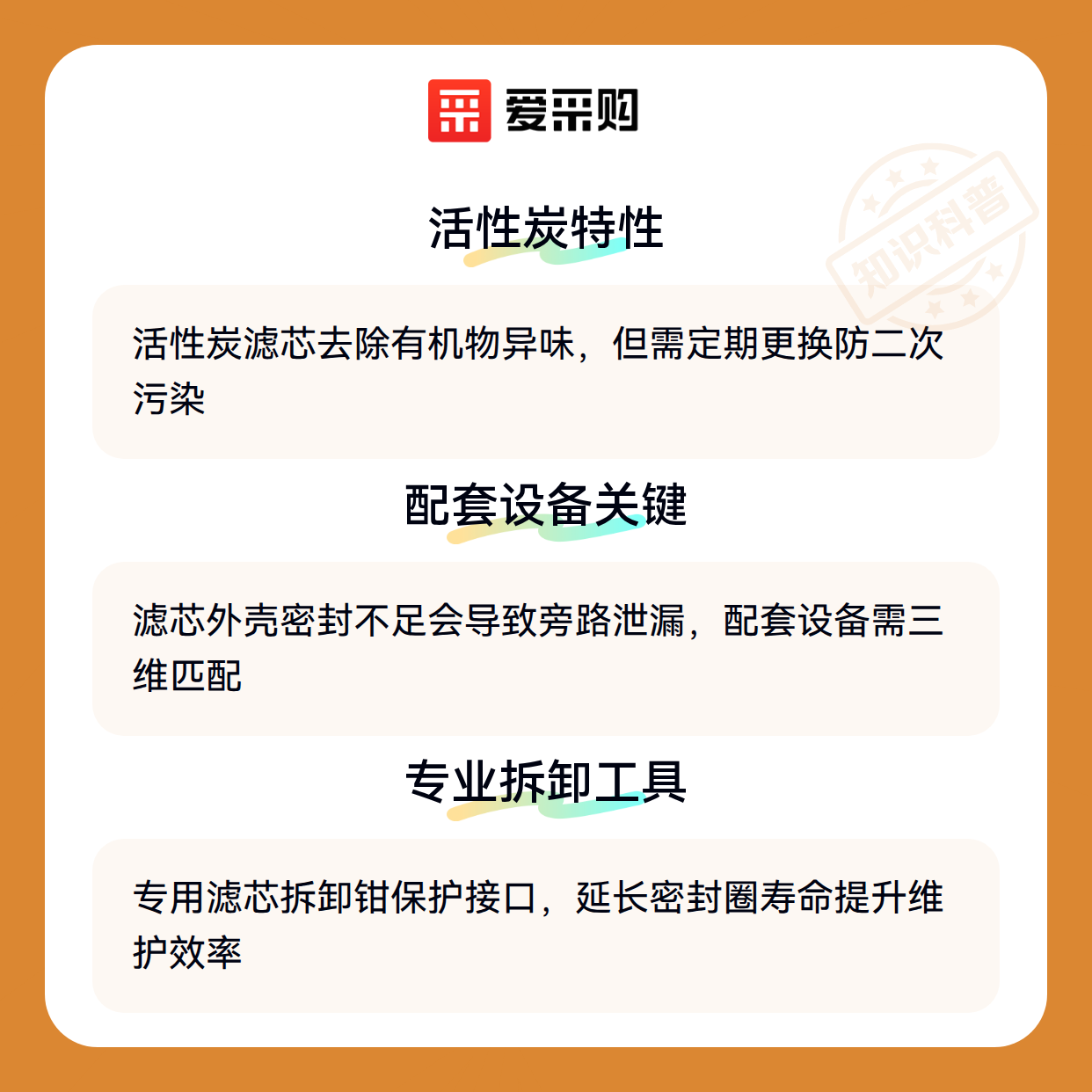 爱采购

活性炭特性

活性炭滤芯去除有机物异味，但需定期更换防二次污染

配套设备关键

滤芯外壳密封不足会导致旁路泄漏，配套设备需三维匹配

专业拆卸工具

专用滤芯拆卸钳保护接口，延长密封圈寿命提升维护效率

知识科普